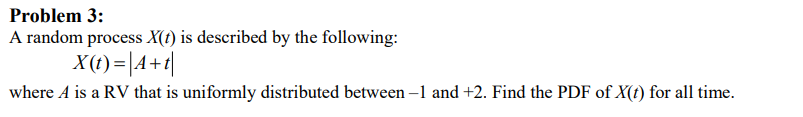 **Problem 3:**
A random process $X(t)$ is described by the following:

$X(t) = |A + t|$

where $A$ is a RV that is uniformly distributed between $-1$ and $+2$. Find the PDF of $X(t)$ for all time.